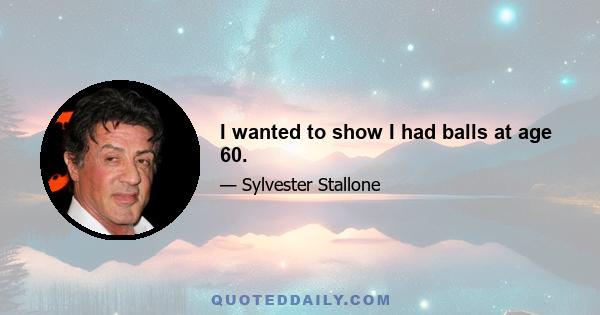 I wanted to show I had balls at age 60.

— Sylvester Stallone

QUOTEDDAILY.COM